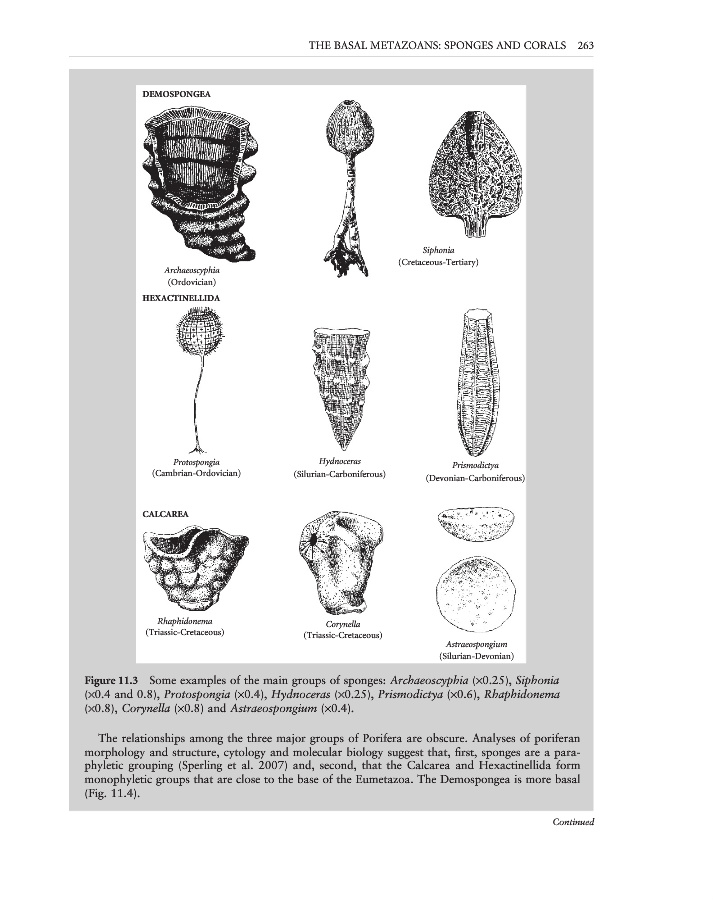 THE BASAL METAZOANS: SPONGES AND CORALS 263

DEMOSPONGEA

Archaeoscyphia
(Ordovician)

Siphonia
(Cretaceous-Tertiary)

HEXACTINELLIDA

Protospongia
(Cambrian-Ordovician)

Hydnoceras
(Silurian-Carboniferous)

Prismodictya
(Devonian-Carboniferous)

CALCAREA

Rhaphidonema
(Triassic-Cretaceous)

Corynella
(Triassic-Cretaceous)

Astraeospongium
(Silurian-Devonian)

Figure 11.3 Some examples of the main groups of sponges: Archaeoscyphia (×0.25), Siphonia (×0.4 and 0.8), Protospongia (×0.4), Hydnoceras (×0.25), Prismodictya (×0.6), Rhaphidonema (×0.8), Corynella (×0.8) and Astraeospongium (×0.4).

The relationships among the three major groups of Porifera are obscure. Analyses of poriferan morphology and structure, cytology and molecular biology suggest that, first, sponges are a paraphyletic grouping (Sperling et al. 2007) and, second, that the Calcarea and Hexactinellida form monophyletic groups that are close to the base of the Eumetazoa. The Demospongea is more basal (Fig. 11.4).

Continued